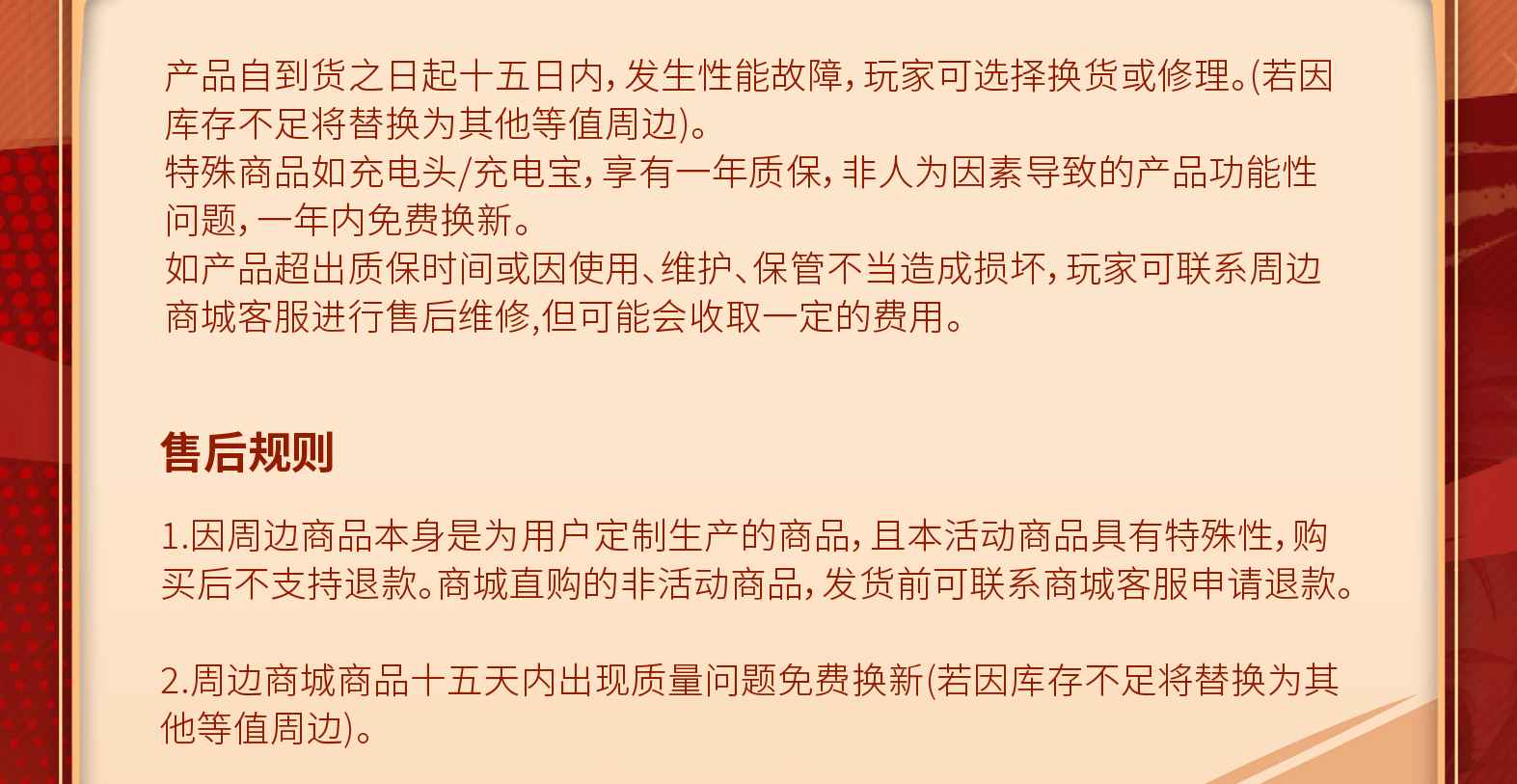 产品自到货之日起十五日内，发生性能故障，玩家可选择换货或修理。(若因库存不足将替换为其他等值周边)。
特殊商品如充电头/充电宝，享有一年质保，非人为因素导致的产品功能性问题，一年内免费换新。
如产品超出质保时间或因使用、维护、保管不当造成损坏，玩家可联系周边商城客服进行售后维修,但可能会收取一定的费用。

售后规则

1.因周边商品本身是为用户定制生产的商品，且本活动商品具有特殊性，购买后不支持退款。商城直购的非活动商品，发货前可联系商城客服申请退款。

2.周边商城商品十五天内出现质量问题免费换新(若因库存不足将替换为其他等值周边)。